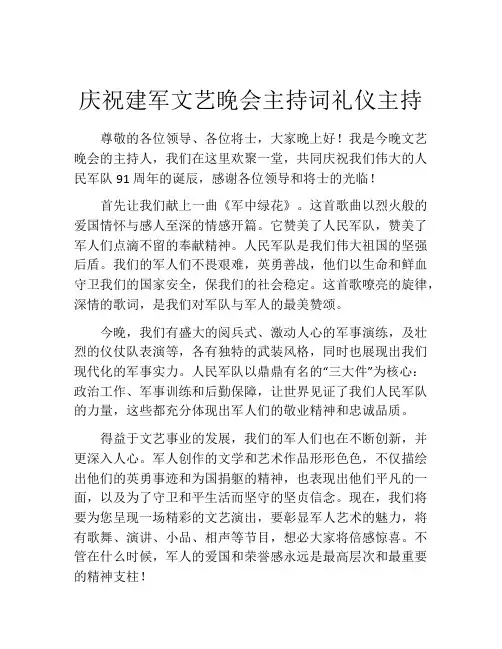 庆祝建军文艺晚会主持词礼仪主持

尊敬的各位领导、各位将士，大家晚上好！我是今晚文艺晚会的主持人，我们在这里欢聚一堂，共同庆祝我们伟大的人民军队 91 周年的诞辰，感谢各位领导和将士的光临！

首先让我们献上一曲《军中绿花》。这首歌曲以烈火般的爱国情怀与感人至深的情感开篇。它赞美了人民军队，赞美了军人们点滴不留的奉献精神。人民军队是我们伟大祖国的坚强后盾。我们的军人们不畏艰难，英勇善战，他们以生命和鲜血守卫我们的国家安全，保我们的社会稳定。这首歌嘹亮的旋律，深情的歌词，是我们对军队与军人的最美赞颂。

今晚，我们有盛大的阅兵式、激动人心的军事演练，及壮烈的仪仗队表演等，各有独特的武装风格，同时也展现出我们现代化的军事实力。人民军队以鼎鼎有名的“三大件”为核心：政治工作、军事训练和后勤保障，让世界见证了我们人民军队的力量，这些都充分体现出军人们的敬业精神和忠诚品质。

得益于文艺事业的发展，我们的军人们也在不断创新，并更深入人心。军人创作的文学和艺术作品形形色色，不仅描绘出他们的英勇事迹和为国捐躯的精神，也表现出他们平凡的一面，以及为了守卫和平生活而坚守的坚贞信念。现在，我们将要为您呈现一场精彩的文艺演出，要彰显军人艺术的魅力，将有歌舞、演讲、小品、相声等节目，想必大家将倍感惊喜。不管在什么时候，军人的爱国和荣誉感永远是最高层次和最重要的精神支柱！